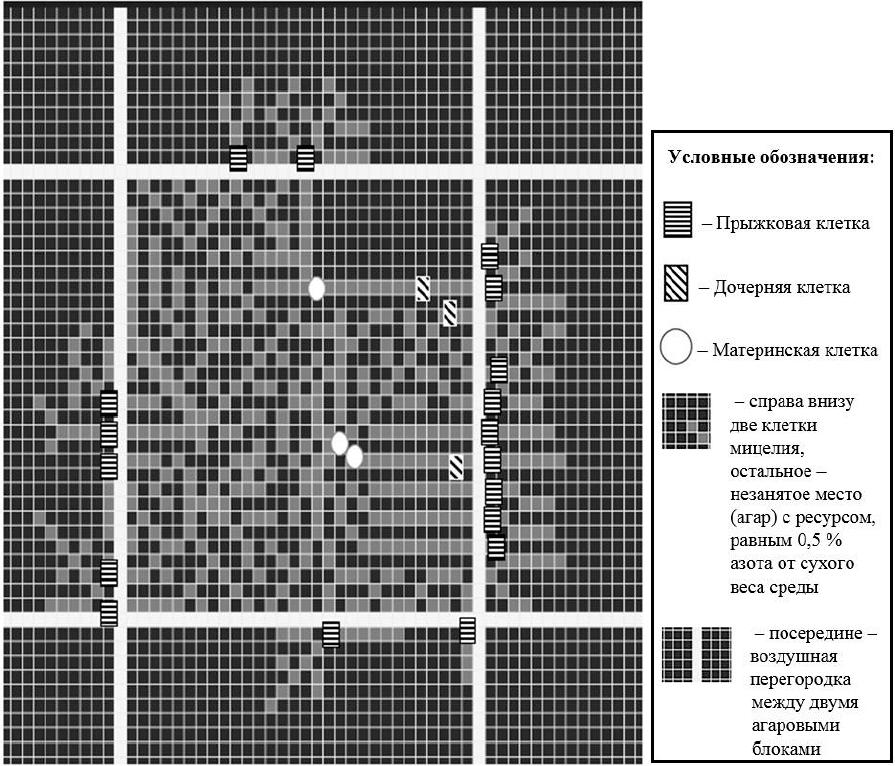 Условные обозначения:

– Прыжковая клетка

– Дочерняя клетка

– Материнская клетка

– справа внизу две клетки мицелия, остальное – незанятое место (агар) с ресурсом, равным 0,5 % азота от сухого веса среды

– посередине – воздушная перегородка между двумя агаровыми блоками